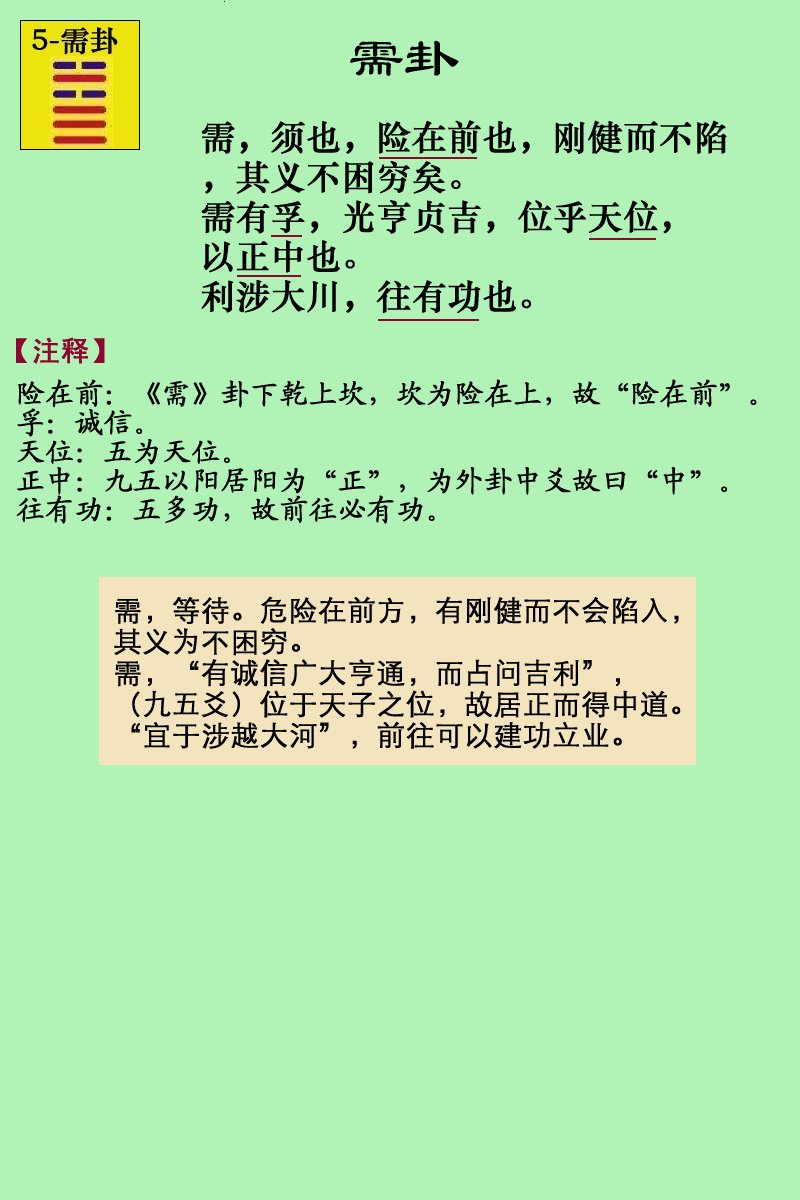 5-需卦

需卦

需，须也，险在前也，刚健而不陷，其义不困穷矣。
需有孚，光亨贞吉，位乎天位，以正中也。
利涉大川，往有功也。

【注释】
险在前：《需》卦下乾上坎，坎为险在上，故“险在前”。
孚：诚信。
天位：五为天位。
正中：九五以阳居阳为“正”，为外卦中爻故曰“中”。
往有功：五多功，故前往必有功。

需，等待。危险在前方，有刚健而不会陷入，其义为不困穷。
需，“有诚信广大亨通，而占问吉利”，（九五爻）位于天子之位，故居正而得中道。
“宜于涉越大河”，前往可以建功立业。